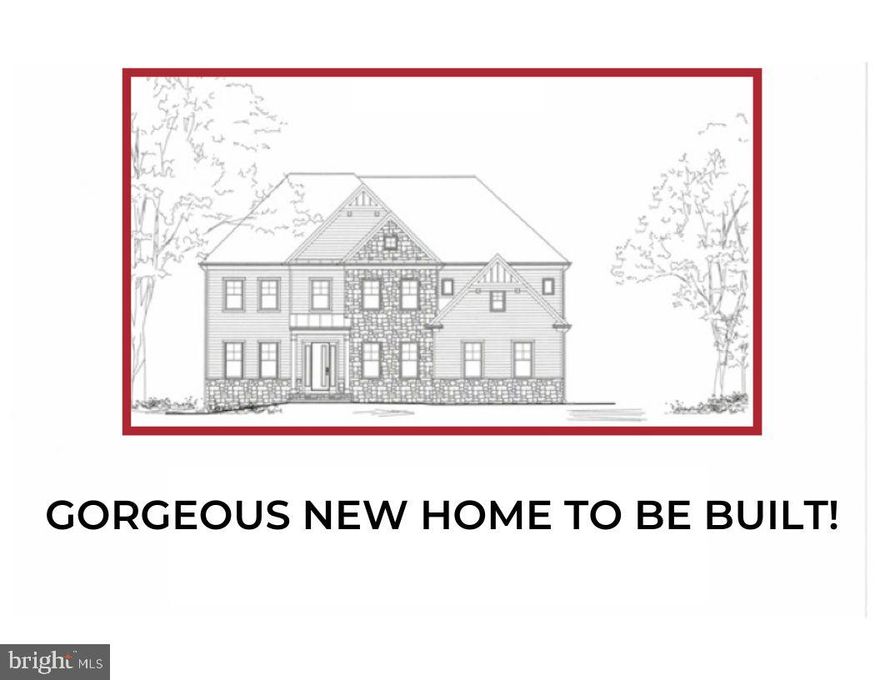 GORGEOUS NEW HOME TO BE BUILT!

bright MLS